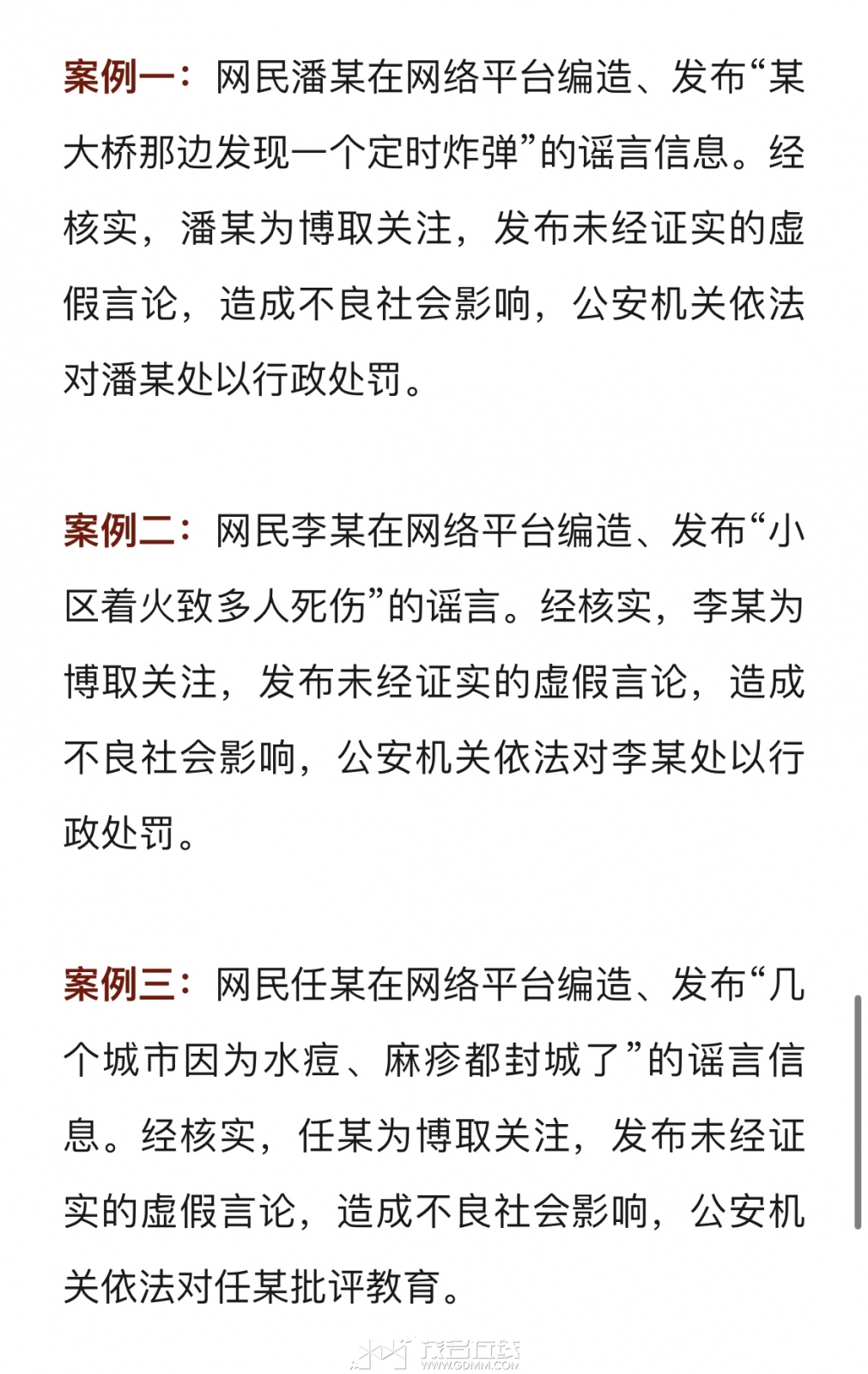 案例一：网民潘某在网络平台编造、发布“某大桥那边发现一个定时炸弹”的谣言信息。经核实，潘某为博取关注，发布未经证实的虚假言论，造成不良社会影响，公安机关依法对潘某处以行政处罚。

案例二：网民李某在网络平台编造、发布“小区着火致多人死伤”的谣言。经核实，李某为博取关注，发布未经证实的虚假言论，造成不良社会影响，公安机关依法对李某处以行政处罚。

案例三：网民任某在网络平台编造、发布“几个城市因为水痘、麻疹都封城了”的谣言信息。经核实，任某为博取关注，发布未经证实的虚假言论，造成不良社会影响，公安机关依法对任某批评教育。

茂名在线
WWW.GDMM.COM